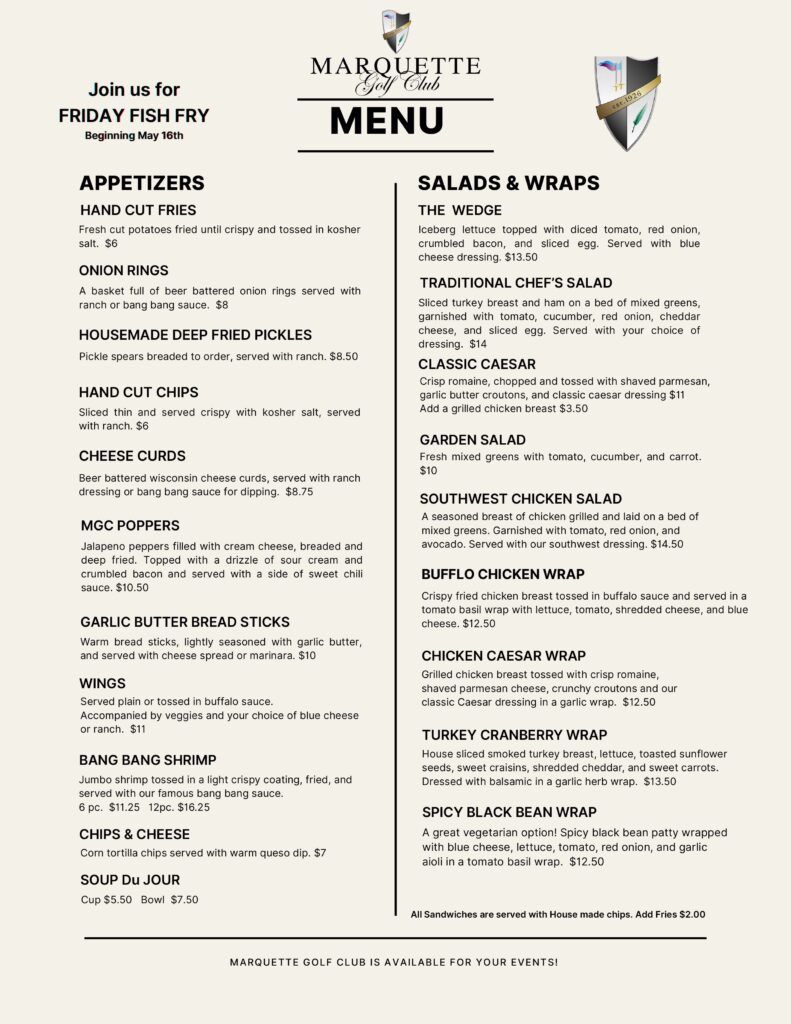 Join us for
FRIDAY FISH FRY
Beginning May 16th

MARQUETTE
Golf Club

MENU

est. 1926

APPETIZERS

HAND CUT FRIES
Fresh cut potatoes fried until crispy and tossed in kosher salt. $6

ONION RINGS
A basket full of beer battered onion rings served with ranch or bang bang sauce. $8

HOUSEMADE DEEP FRIED PICKLES
Pickle spears breaded to order, served with ranch. $8.50

HAND CUT CHIPS
Sliced thin and served crispy with kosher salt, served with ranch. $6

CHEESE CURDS
Beer battered wisconsin cheese curds, served with ranch dressing or bang bang sauce for dipping. $8.75

MGC POPPERS
Jalapeno peppers filled with cream cheese, breaded and deep fried. Topped with a drizzle of sour cream and crumbled bacon and served with a side of sweet chili sauce. $10.50

GARLIC BUTTER BREAD STICKS
Warm bread sticks, lightly seasoned with garlic butter, and served with cheese spread or marinara. $10

WINGS
Served plain or tossed in buffalo sauce.
Accompanied by veggies and your choice of blue cheese or ranch. $11

BANG BANG SHRIMP
Jumbo shrimp tossed in a light crispy coating, fried, and served with our famous bang bang sauce.
6 pc. $11.25 12pc. $16.25

CHIPS & CHEESE
Corn tortilla chips served with warm queso dip. $7

SOUP Du JOUR
Cup $5.50 Bowl $7.50

SALADS & WRAPS

THE WEDGE
Iceberg lettuce topped with diced tomato, red onion, crumbled bacon, and sliced egg. Served with blue cheese dressing. $13.50

TRADITIONAL CHEF'S SALAD
Sliced turkey breast and ham on a bed of mixed greens, garnished with tomato, cucumber, red onion, cheddar cheese, and sliced egg. Served with your choice of dressing. $14

CLASSIC CAESAR
Crisp romaine, chopped and tossed with shaved parmesan, garlic butter croutons, and classic caesar dressing $11
Add a grilled chicken breast $3.50

GARDEN SALAD
Fresh mixed greens with tomato, cucumber, and carrot. $10

SOUTHWEST CHICKEN SALAD
A seasoned breast of chicken grilled and laid on a bed of mixed greens. Garnished with tomato, red onion, and avocado. Served with our southwest dressing. $14.50

BUFFLO CHICKEN WRAP
Crispy fried chicken breast tossed in buffalo sauce and served in a tomato basil wrap with lettuce, tomato, shredded cheese, and blue cheese. $12.50

CHICKEN CAESAR WRAP
Grilled chicken breast tossed with crisp romaine, shaved parmesan cheese, crunchy croutons and our classic Caesar dressing in a garlic wrap. $12.50

TURKEY CRANBERRY WRAP
House sliced smoked turkey breast, lettuce, toasted sunflower seeds, sweet craisins, shredded cheddar, and sweet carrots. Dressed with balsamic in a garlic herb wrap. $13.50

SPICY BLACK BEAN WRAP
A great vegetarian option! Spicy black bean patty wrapped with blue cheese, lettuce, tomato, red onion, and garlic aioli in a tomato basil wrap. $12.50

All Sandwiches are served with House made chips. Add Fries $2.00

MARQUETTE GOLF CLUB IS AVAILABLE FOR YOUR EVENTS!